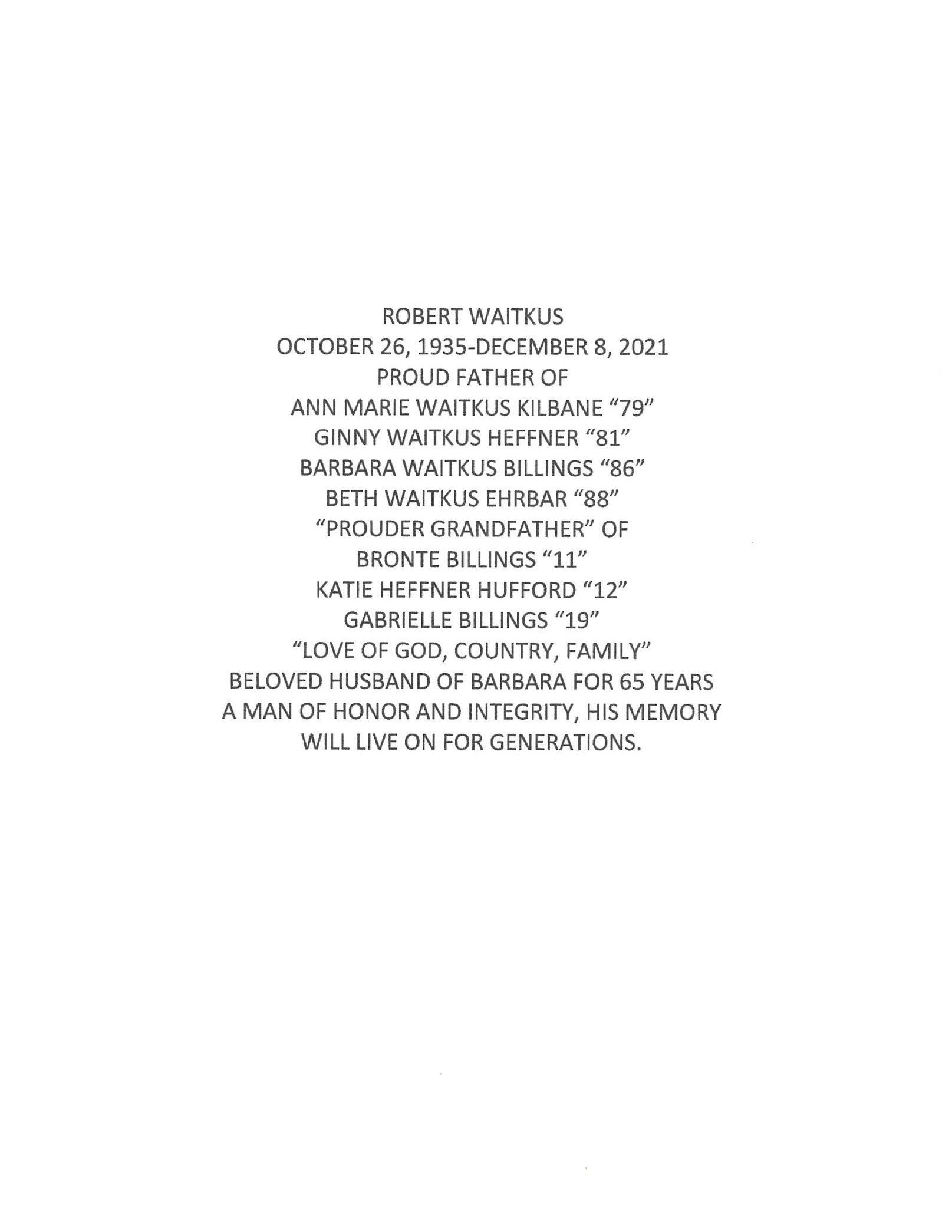 ROBERT WAITKUS
OCTOBER 26, 1935-DECEMBER 8, 2021
PROUD FATHER OF
ANN MARIE WAITKUS KILBANE “79”
GINNY WAITKUS HEFFNER “81”
BARBARA WAITKUS BILLINGS “86”
BETH WAITKUS EHRBAR “88”
“PROUDER GRANDFATHER” OF
BRONTE BILLINGS “11”
KATIE HEFFNER HUFFORD “12”
GABRIELLE BILLINGS “19”
“LOVE OF GOD, COUNTRY, FAMILY”
BELOVED HUSBAND OF BARBARA FOR 65 YEARS
A MAN OF HONOR AND INTEGRITY, HIS MEMORY
WILL LIVE ON FOR GENERATIONS.